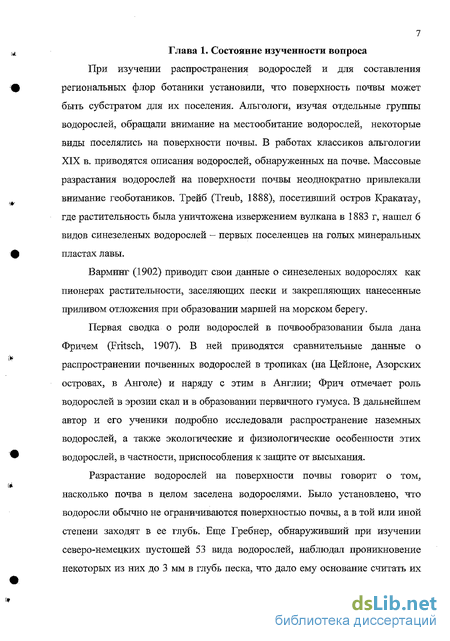 7

Глава 1. Состояние изученности вопроса

При изучении распространения водорослей и для составления региональных флор ботаники установили, что поверхность почвы может быть субстратом для их поселения. Альгологи, изучая отдельные группы водорослей, обращали внимание на местообитание водорослей, некоторые виды поселялись на поверхности почвы. В работах классиков альгологии XIX в. приводятся описания водорослей, обнаруженных на почве. Массовые разрастания водорослей на поверхности почвы неоднократно привлекали внимание геоботаников. Трейб (Treub, 1888), посетивший остров Кракатау, где растительность была уничтожена извержением вулкана в 1883 г, нашел 6 видов синезеленых водорослей – первых поселенцев на голых минеральных пластах лавы.

Варминг (1902) приводит свои данные о синезеленых водорослях как пионерах растительности, заселяющих пески и закрепляющих нанесенные приливом отложения при образовании маршей на морском берегу.

Первая сводка о роли водорослей в почвообразовании была дана Фричем (Fritsch, 1907). В ней приводятся сравнительные данные о распространении почвенных водорослей в тропиках (на Цейлоне, Азорских островах, в Анголе) и наряду с этим в Англии; Фрич отмечает роль водорослей в эрозии скал и в образовании первичного гумуса. В дальнейшем автор и его ученики подробно исследовали распространение наземных водорослей, а также экологические и физиологические особенности этих водорослей, в частности, приспособления к защите от высыхания.

Разрастание водорослей на поверхности почвы говорит о том, насколько почва в целом заселена водорослями. Было установлено, что водоросли обычно не ограничиваются поверхностью почвы, а в той или иной степени заходят в ее глубь. Еще Гребнер, обнаруживший при изучении северо-немецких пустошей 53 вида водорослей, наблюдал проникновение некоторых из них до 3 мм в глубь песка, что дало ему основание считать их

dsLib.net
библиотека диссертаций